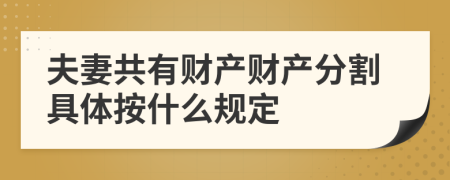 夫妻共有财产财产分割具体按什么规定